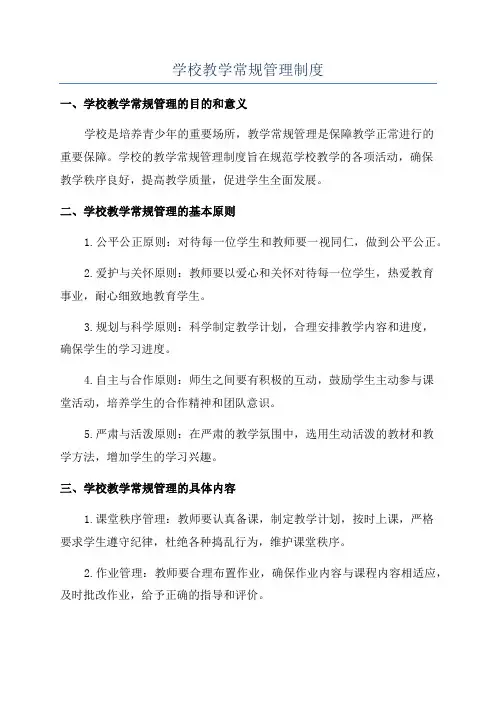 学校教学常规管理制度

一、学校教学常规管理的目的和意义

学校是培养青少年的重要场所，教学常规管理是保障教学正常进行的重要保障。学校的教学常规管理制度旨在规范学校教学的各项活动，确保教学秩序良好，提高教学质量，促进学生全面发展。

二、学校教学常规管理的基本原则

1.公平公正原则：对待每一位学生和教师要一视同仁，做到公平公正。

2.爱护与关怀原则：教师要以爱心和关怀对待每一位学生，热爱教育事业，耐心细致地教育学生。

3.规划与科学原则：科学制定教学计划，合理安排教学内容和进度，确保学生的学习进度。

4.自主与合作原则：师生之间要有积极的互动，鼓励学生主动参与课堂活动，培养学生的合作精神和团队意识。

5.严肃与活泼原则：在严肃的教学氛围中，选用生动活泼的教材和教学方法，增加学生的学习兴趣。

三、学校教学常规管理的具体内容

1.课堂秩序管理：教师要认真备课，制定教学计划，按时上课，严格要求学生遵守纪律，杜绝各种捣乱行为，维护课堂秩序。

2.作业管理：教师要合理布置作业，确保作业内容与课程内容相适应，及时批改作业，给予正确的指导和评价。